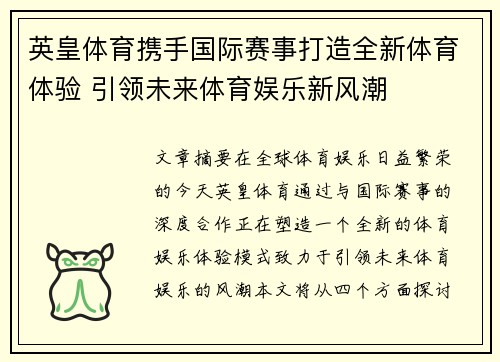 英皇体育携手国际赛事打造全新体育体验 引领未来体育娱乐新风潮

文章摘要在全球体育娱乐日益繁荣的今天英皇体育通过与国际赛事的深度合作正在塑造一个全新的体育娱乐体验模式致力于引领未来体育娱乐的风潮本文将从四个方面探讨